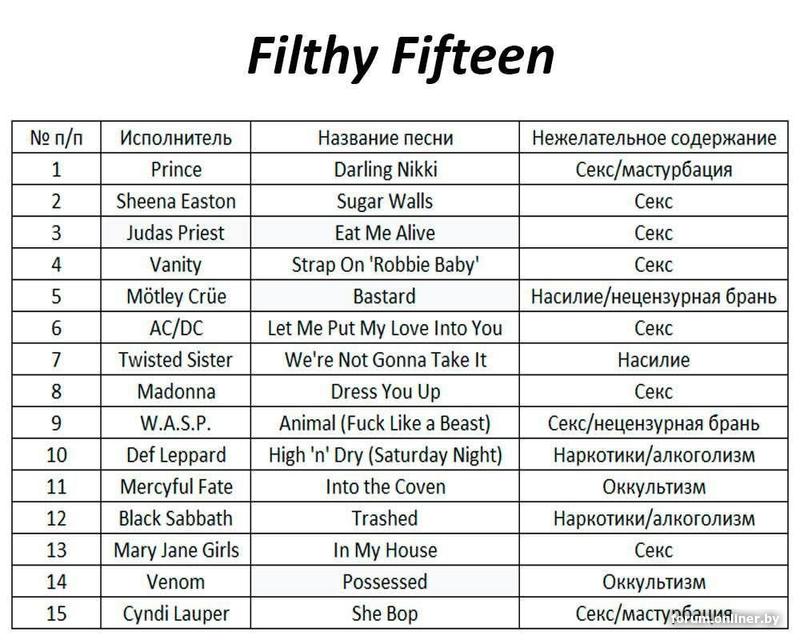 Filthy Fifteen

| № п/п | Исполнитель | Название песни | Нежелательное содержание |
|---|---|---|---|
| 1 | Prince | Darling Nikki | Секс/мастурбация |
| 2 | Sheena Easton | Sugar Walls | Секс |
| 3 | Judas Priest | Eat Me Alive | Секс |
| 4 | Vanity | Strap On 'Robbie Baby' | Секс |
| 5 | Mötley Crüe | Bastard | Насилие/нецензурная брань |
| 6 | AC/DC | Let Me Put My Love Into You | Секс |
| 7 | Twisted Sister | We're Not Gonna Take It | Насилие |
| 8 | Madonna | Dress You Up | Секс |
| 9 | W.A.S.P. | Animal (Fuck Like a Beast) | Секс/нецензурная брань |
| 10 | Def Leppard | High 'n' Dry (Saturday Night) | Наркотики/алкоголизм |
| 11 | Mercyful Fate | Into the Coven | Оккультизм |
| 12 | Black Sabbath | Trashed | Наркотики/алкоголизм |
| 13 | Mary Jane Girls | In My House | Секс |
| 14 | Venom | Possessed | Оккультизм |
| 15 | Cyndi Lauper | She Bop | Секс/мастурбация |

forum.onliner.by